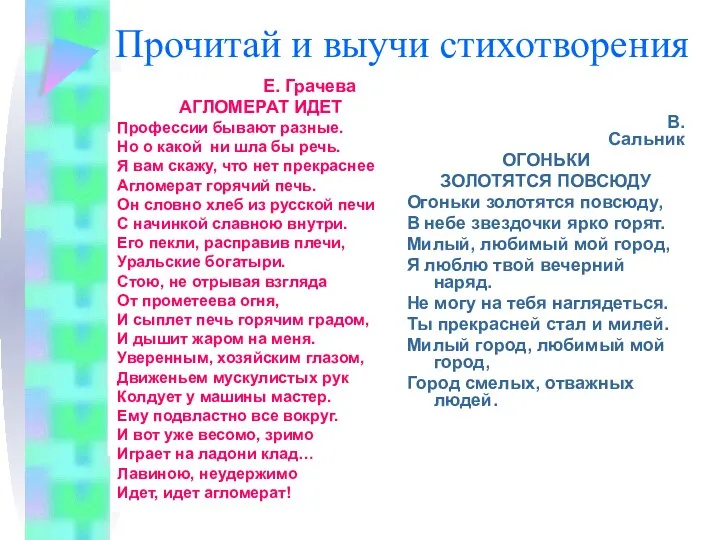 Прочитай и выучи стихотворения

Е. Грачева
АГЛОМЕРАТ ИДЕТ
Профессии бывают разные.
Но о какой ни шла бы речь.
Я вам скажу, что нет прекраснее
Агломерат горячий печь.
Он словно хлеб из русской печи
С начинкой славною внутри.
Его пекли, расправив плечи,
Уральские богатыри.
Стою, не отрывая взгляда
От прометеева огня,
И сыплет печь горячим градом,
И дышит жаром на меня.
Уверенным, хозяйским глазом,
Движеньем мускулистых рук
Колдует у машины мастер.
Ему подвластно все вокруг.
И вот уже весомо, зримо
Играет на ладони клад…
Лавиною, неудержимо
Идет, идет агломерат!

В. Сальник
ОГОНЬКИ
ЗОЛОТЯТСЯ ПОВСЮДУ
Огоньки золотятся повсюду,
В небе звездочки ярко горят.
Милый, любимый мой город,
Я люблю твой вечерний наряд.
Не могу на тебя наглядеться.
Ты прекрасней стал и милей.
Милый город, любимый мой город,
Город смелых, отважных людей.